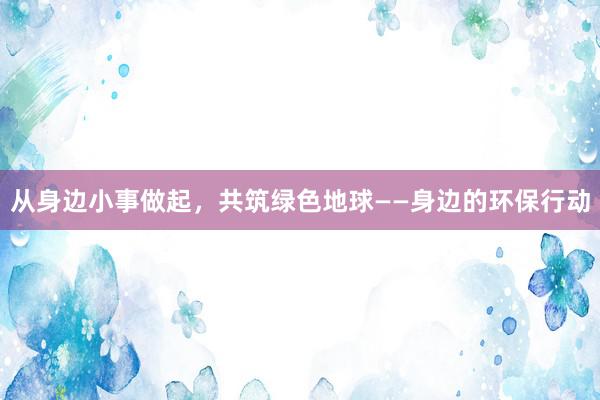 从身边小事做起，共筑绿色地球——身边的环保行动